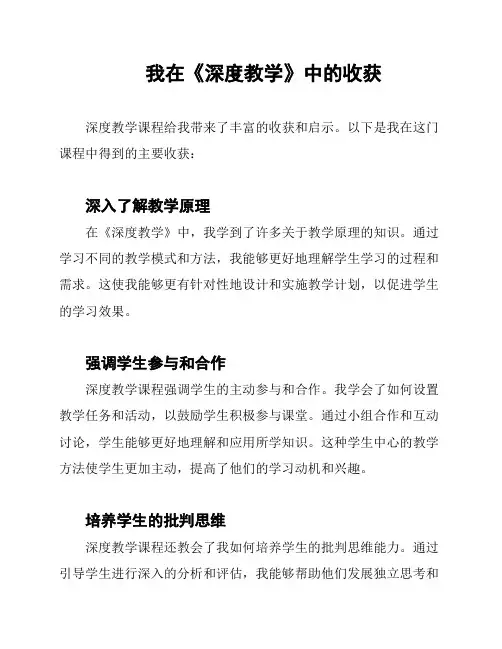 我在《深度教学》中的收获

深度教学课程给我带来了丰富的收获和启示。以下是我在这门课程中得到的主要收获：

深入了解教学原理

在《深度教学》中，我学到了许多关于教学原理的知识。通过学习不同的教学模式和方法，我能够更好地理解学生学习的过程和需求。这使我能够更有针对性地设计和实施教学计划，以促进学生的学习效果。

强调学生参与和合作

深度教学课程强调学生的主动参与和合作。我学会了如何设置教学任务和活动，以鼓励学生积极参与课堂。通过小组合作和互动讨论，学生能够更好地理解和应用所学知识。这种学生中心的教学方法使学生更加主动，提高了他们的学习动机和兴趣。

培养学生的批判思维

深度教学课程还教会了我如何培养学生的批判思维能力。通过引导学生进行深入的分析和评估，我能够帮助他们发展独立思考和